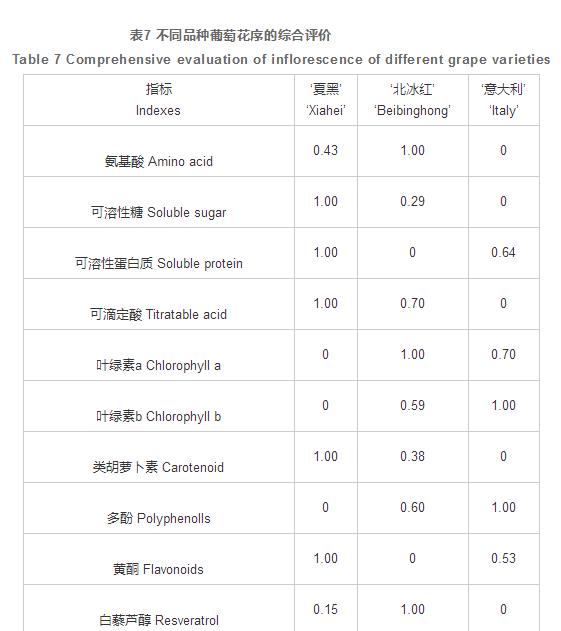 表7 不同品种葡萄花序的综合评价
Table 7 Comprehensive evaluation of inflorescence of different grape varieties

| 指标 Indexes | '夏黑' 'Xiahei' | '北冰红' 'Beibinghong' | '意大利' 'Italy' |
|---|---|---|---|
| 氨基酸 Amino acid | 0.43 | 1.00 | 0 |
| 可溶性糖 Soluble sugar | 1.00 | 0.29 | 0 |
| 可溶性蛋白质 Soluble protein | 1.00 | 0 | 0.64 |
| 可滴定酸 Titratable acid | 1.00 | 0.70 | 0 |
| 叶绿素a Chlorophyll a | 0 | 1.00 | 0.70 |
| 叶绿素b Chlorophyll b | 0 | 0.59 | 1.00 |
| 类胡萝卜素 Carotenoid | 1.00 | 0.38 | 0 |
| 多酚 Polyphenolls | 0 | 0.60 | 1.00 |
| 黄酮 Flavonoids | 1.00 | 0 | 0.53 |
| 白藜芦醇 Resveratrol | 0.15 | 1.00 | 0 |